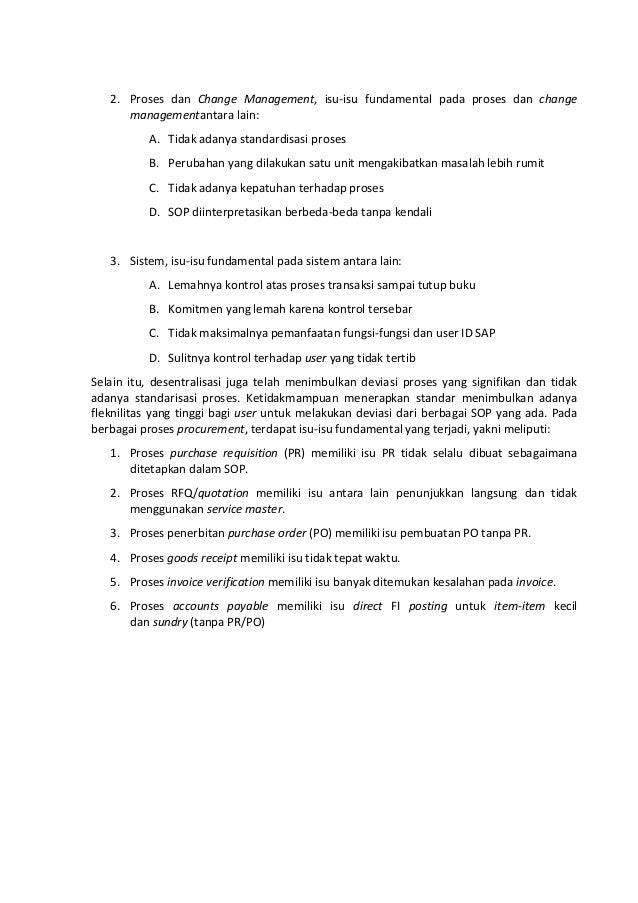 2. Proses dan Change Management, isu-isu fundamental pada proses dan change managementantara lain:

A. Tidak adanya standardisasi proses

B. Perubahan yang dilakukan satu unit mengakibatkan masalah lebih rumit

C. Tidak adanya kepatuhan terhadap proses

D. SOP diinterpretasikan berbeda-beda tanpa kendali

3. Sistem, isu-isu fundamental pada sistem antara lain:

A. Lemahnya kontrol atas proses transaksi sampai tutup buku

B. Komitmen yang lemah karena kontrol tersebar

C. Tidak maksimalnya pemanfaatan fungsi-fungsi dan user ID SAP

D. Sulitnya kontrol terhadap user yang tidak tertib

Selain itu, desentralisasi juga telah menimbulkan deviasi proses yang signifikan dan tidak adanya standarisasi proses. Ketidakmampuan menerapkan standar menimbulkan adanya fleknilitas yang tinggi bagi user untuk melakukan deviasi dari berbagai SOP yang ada. Pada berbagai proses procurement, terdapat isu-isu fundamental yang terjadi, yakni meliputi:

1. Proses purchase requisition (PR) memiliki isu PR tidak selalu dibuat sebagaimana ditetapkan dalam SOP.

2. Proses RFQ/quotation memiliki isu antara lain penunjukkan langsung dan tidak menggunakan service master.

3. Proses penerbitan purchase order (PO) memiliki isu pembuatan PO tanpa PR.

4. Proses goods receipt memiliki isu tidak tepat waktu.

5. Proses invoice verification memiliki isu banyak ditemukan kesalahan pada invoice.

6. Proses accounts payable memiliki isu direct FI posting untuk item-item kecil dan sundry (tanpa PR/PO)